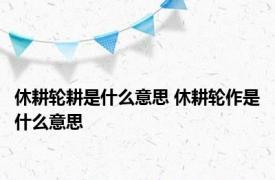 休耕轮耕是什么意思 休耕轮作是什么意思